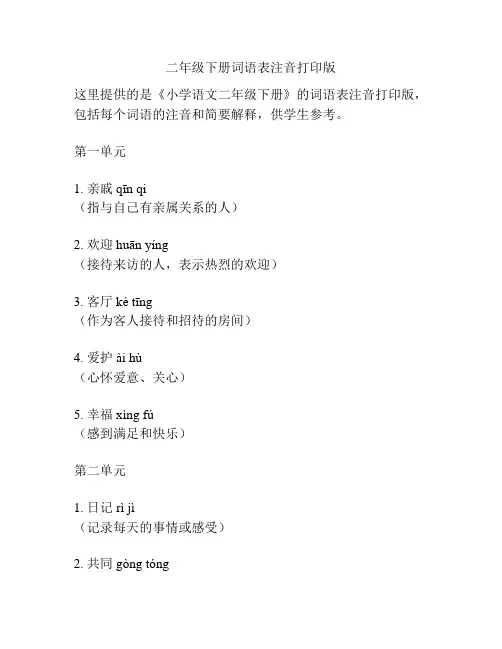 二年级下册词语表注音打印版

这里提供的是《小学语文二年级下册》的词语表注音打印版，包括每个词语的注音和简要解释，供学生参考。

第一单元

1. 亲戚 qīn qi
（指与自己有亲属关系的人）

2. 欢迎 huān yíng
（接待来访的人，表示热烈的欢迎）

3. 客厅 kè tīng
（作为客人接待和招待的房间）

4. 爱护 ài hù
（心怀爱意、关心）

5. 幸福 xìng fú
（感到满足和快乐）

第二单元

1. 日记 rì jì
（记录每天的事情或感受）

2. 共同 gòng tóng